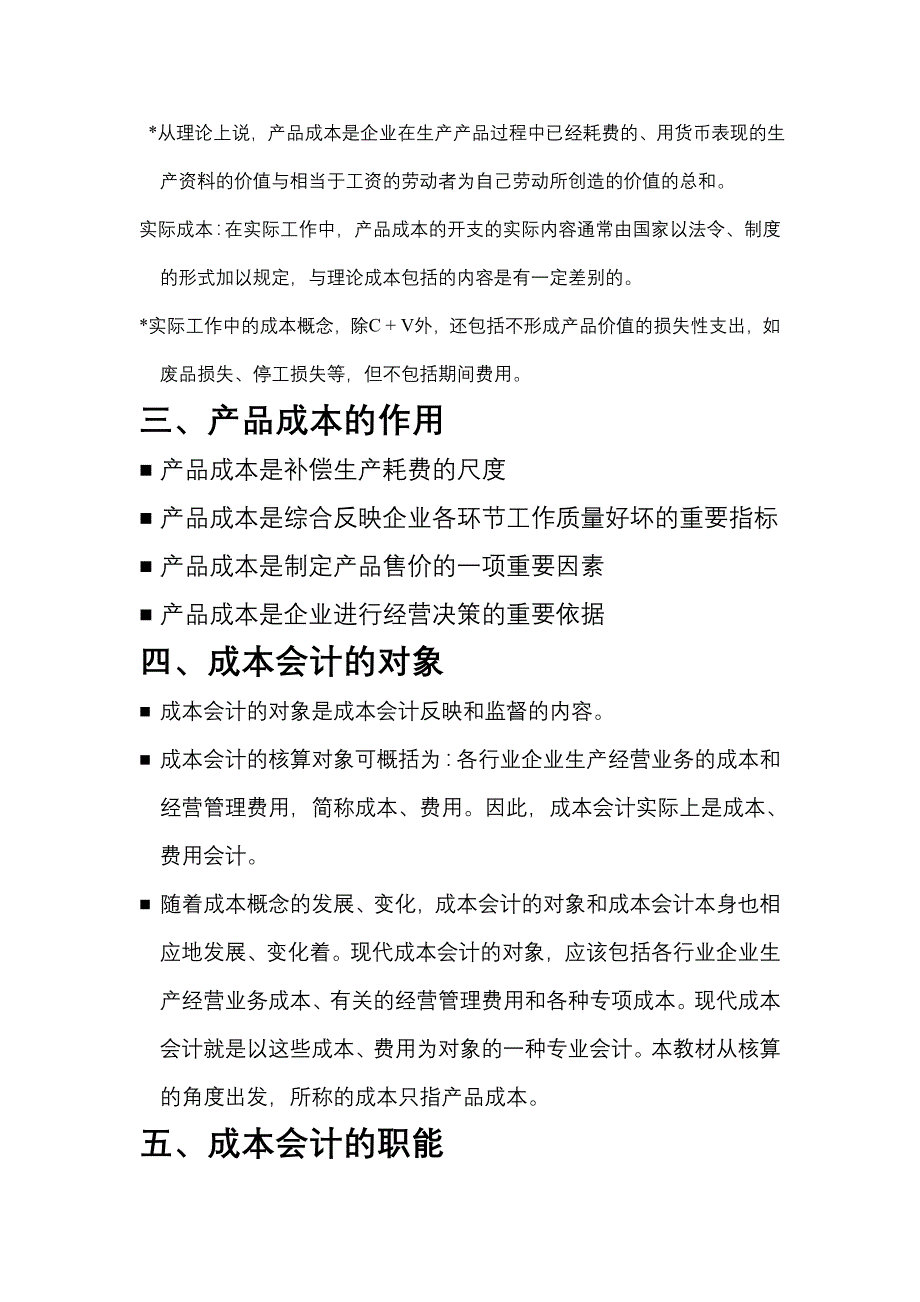 *从理论上说，产品成本是企业在生产产品过程中已经耗费的、用货币表现的生产资料的价值与相当于工资的劳动者为自己劳动所创造的价值的总和。

实际成本：在实际工作中，产品成本的开支的实际内容通常由国家以法令、制度的形式加以规定，与理论成本包括的内容是有一定差别的。

*实际工作中的成本概念，除C + V外，还包括不形成产品价值的损失性支出，如废品损失、停工损失等，但不包括期间费用。

三、产品成本的作用

■ 产品成本是补偿生产耗费的尺度

■ 产品成本是综合反映企业各环节工作质量好坏的重要指标

■ 产品成本是制定产品售价的一项重要因素

■ 产品成本是企业进行经营决策的重要依据

四、成本会计的对象

■ 成本会计的对象是成本会计反映和监督的内容。

■ 成本会计的核算对象可概括为：各行业企业生产经营业务的成本和经营管理费用，简称成本、费用。因此，成本会计实际上是成本、费用会计。

■ 随着成本概念的发展、变化，成本会计的对象和成本会计本身也相应地发展、变化着。现代成本会计的对象，应该包括各行业企业生产经营业务成本、有关的经营管理费用和各种专项成本。现代成本会计就是以这些成本、费用为对象的一种专业会计。本教材从核算的角度出发，所称的成本只指产品成本。

五、成本会计的职能